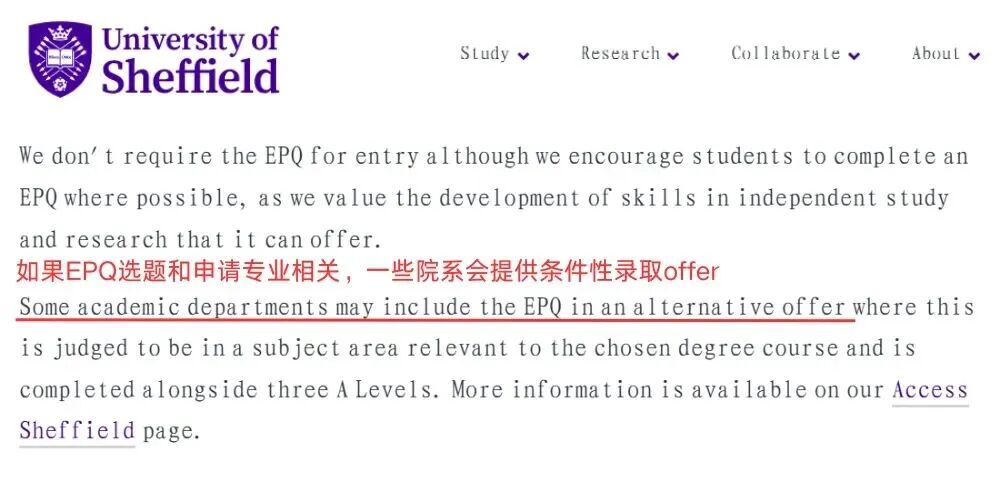 University of Sheffield

Study Research Collaborate About

We don't require the EPQ for entry although we encourage students to complete an EPQ where possible, as we value the development of skills in independent study and research that it can offer.

如果EPQ选题和申请专业相关，一些院系会提供条件性录取offer

Some academic departments may include the EPQ in an alternative offer where this is judged to be in a subject area relevant to the chosen degree course and is completed alongside three A Levels. More information is available on our Access Sheffield page.